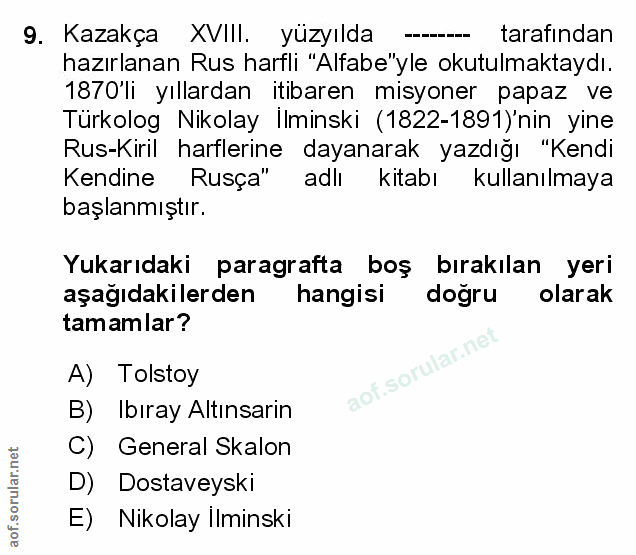 9. Kazakça XVIII. yüzyılda -------- tarafından hazırlanan Rus harfli "Alfabe"yle okutulmaktaydı. 1870'li yıllardan itibaren misyoner papaz ve Türkolog Nikolay İlminski (1822-1891)'nin yine Rus-Kiril harflerine dayanarak yazdığı "Kendi Kendine Rusça" adlı kitabı kullanılmaya başlanmıştır.

Yukarıdaki paragrafta boş bırakılan yeri aşağıdakilerden hangisi doğru olarak tamamlar?

A) Tolstoy
B) Ibıray Altınsarin
C) General Skalon
D) Dostaveyski
E) Nikolay İlminski

aof.sorular.net